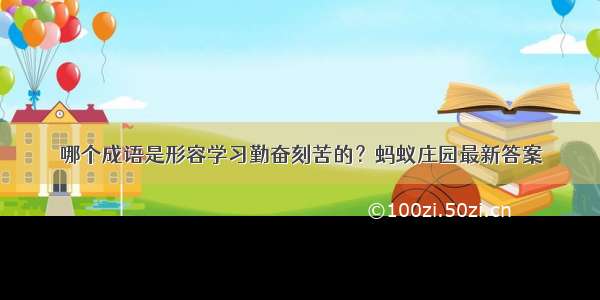 哪个成语是形容学习勤奋刻苦的？蚂蚁庄园最新答案

©100zi.50zi.cn